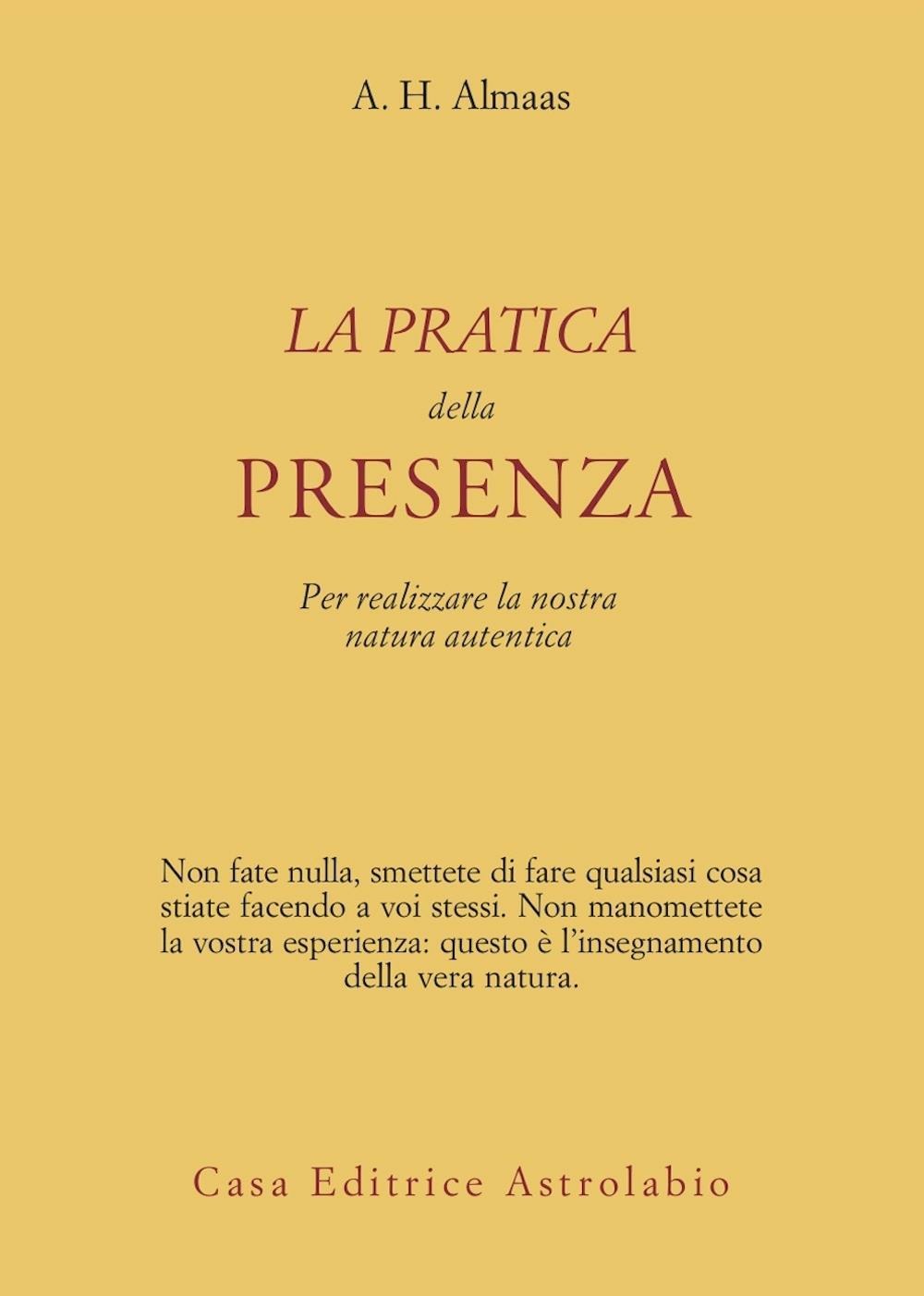 A. H. Almaas

LA PRATICA
della
PRESENZA

Per realizzare la nostra natura autentica

Non fate nulla, smettete di fare qualsiasi cosa stiate facendo a voi stessi. Non manomettete la vostra esperienza: questo è l'insegnamento della vera natura.

Casa Editrice Astrolabio